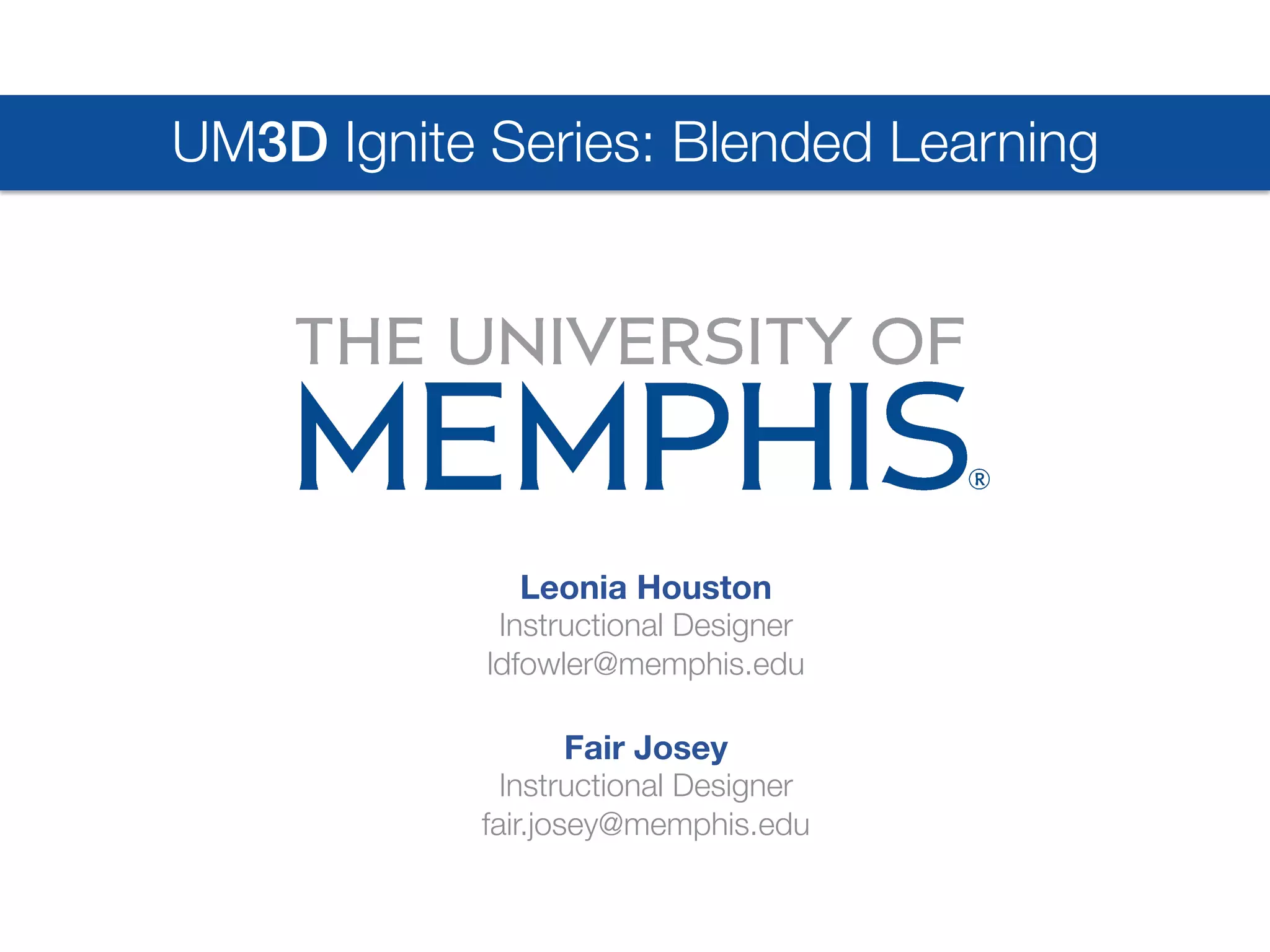 UM3D Ignite Series: Blended Learning

THE UNIVERSITY OF
MEMPHIS®

Leonia Houston
Instructional Designer
ldfowler@memphis.edu

Fair Josey
Instructional Designer
fair.josey@memphis.edu